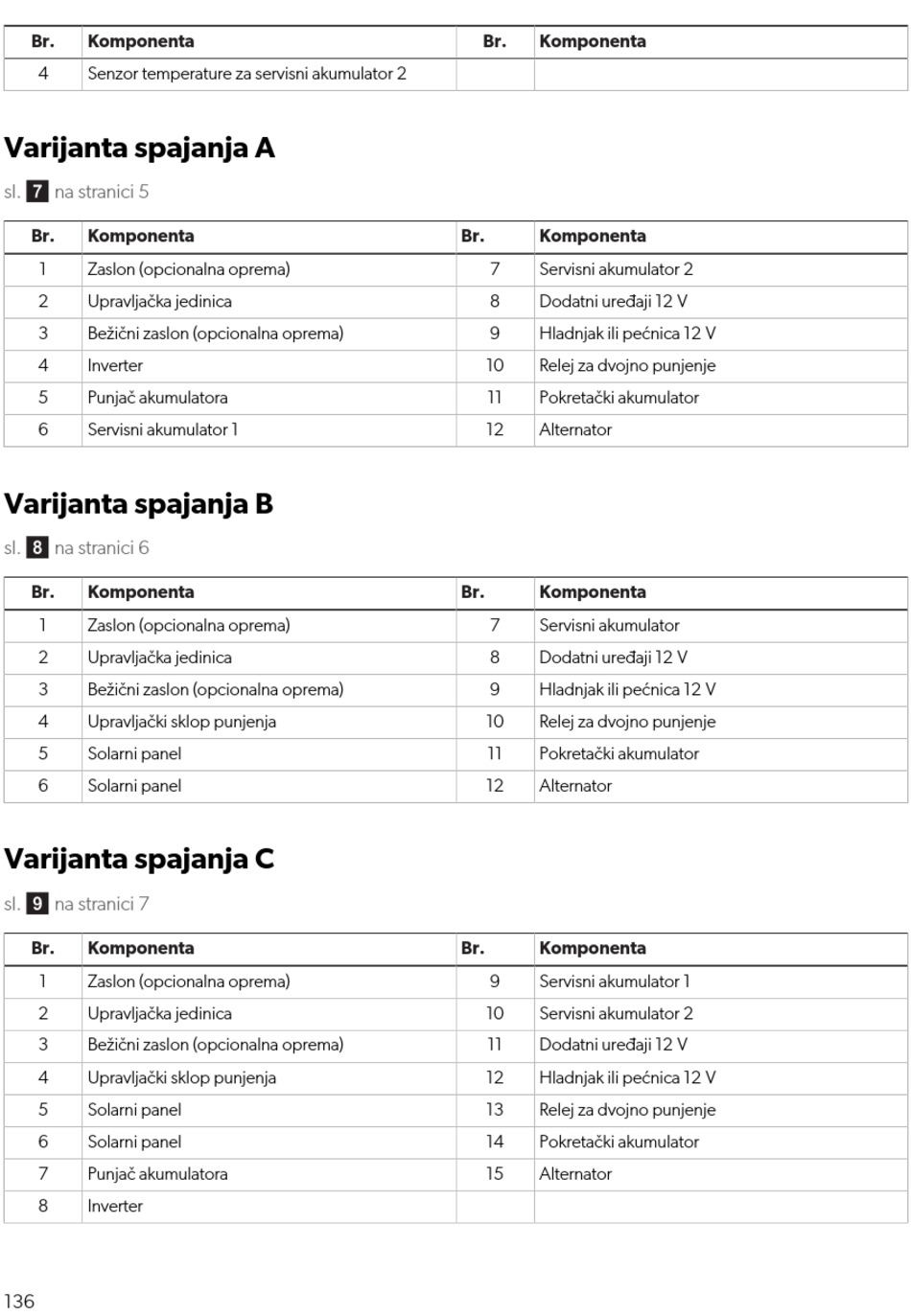 | Br. | Komponenta | Br. | Komponenta |
|---|---|---|---|
| 4 | Senzor temperature za servisni akumulator 2 | | |

Varijanta spajanja A

sl. 7 na stranici 5

| Br. | Komponenta | Br. | Komponenta |
|---|---|---|---|
| 1 | Zaslon (opcionalna oprema) | 7 | Servisni akumulator 2 |
| 2 | Upravljačka jedinica | 8 | Dodatni uređaji 12 V |
| 3 | Bežični zaslon (opcionalna oprema) | 9 | Hladnjak ili pećnica 12 V |
| 4 | Inverter | 10 | Relej za dvojno punjenje |
| 5 | Punjač akumulatora | 11 | Pokretački akumulator |
| 6 | Servisni akumulator 1 | 12 | Alternator |

Varijanta spajanja B

sl. 8 na stranici 6

| Br. | Komponenta | Br. | Komponenta |
|---|---|---|---|
| 1 | Zaslon (opcionalna oprema) | 7 | Servisni akumulator |
| 2 | Upravljačka jedinica | 8 | Dodatni uređaji 12 V |
| 3 | Bežični zaslon (opcionalna oprema) | 9 | Hladnjak ili pećnica 12 V |
| 4 | Upravljački sklop punjenja | 10 | Relej za dvojno punjenje |
| 5 | Solarni panel | 11 | Pokretački akumulator |
| 6 | Solarni panel | 12 | Alternator |

Varijanta spajanja C

sl. 9 na stranici 7

| Br. | Komponenta | Br. | Komponenta |
|---|---|---|---|
| 1 | Zaslon (opcionalna oprema) | 9 | Servisni akumulator 1 |
| 2 | Upravljačka jedinica | 10 | Servisni akumulator 2 |
| 3 | Bežični zaslon (opcionalna oprema) | 11 | Dodatni uređaji 12 V |
| 4 | Upravljački sklop punjenja | 12 | Hladnjak ili pećnica 12 V |
| 5 | Solarni panel | 13 | Relej za dvojno punjenje |
| 6 | Solarni panel | 14 | Pokretački akumulator |
| 7 | Punjač akumulatora | 15 | Alternator |
| 8 | Inverter | | |

136